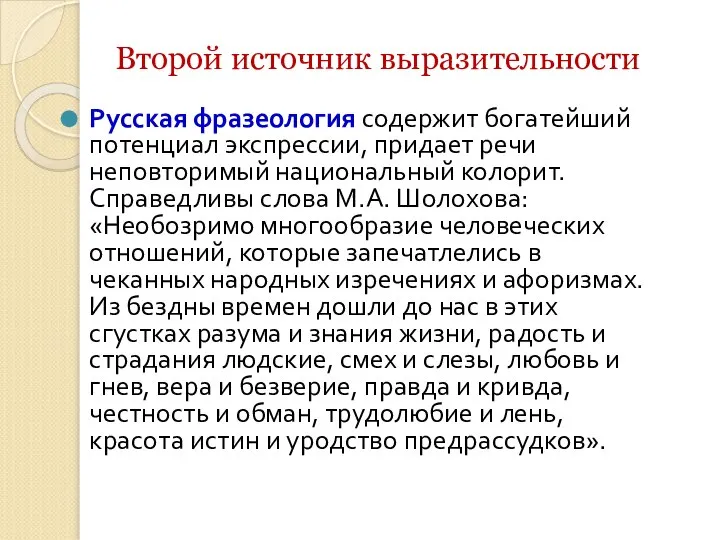 Второй источник выразительности

Русская фразеология содержит богатейший потенциал экспрессии, придает речи неповторимый национальный колорит. Справедливы слова М.А. Шолохова: «Необозримо многообразие человеческих отношений, которые запечатлелись в чеканных народных изречениях и афоризмах. Из бездны времен дошли до нас в этих сгустках разума и знания жизни, радость и страдания людские, смех и слезы, любовь и гнев, вера и безверие, правда и кривда, честность и обман, трудолюбие и лень, красота истин и уродство предрассудков».